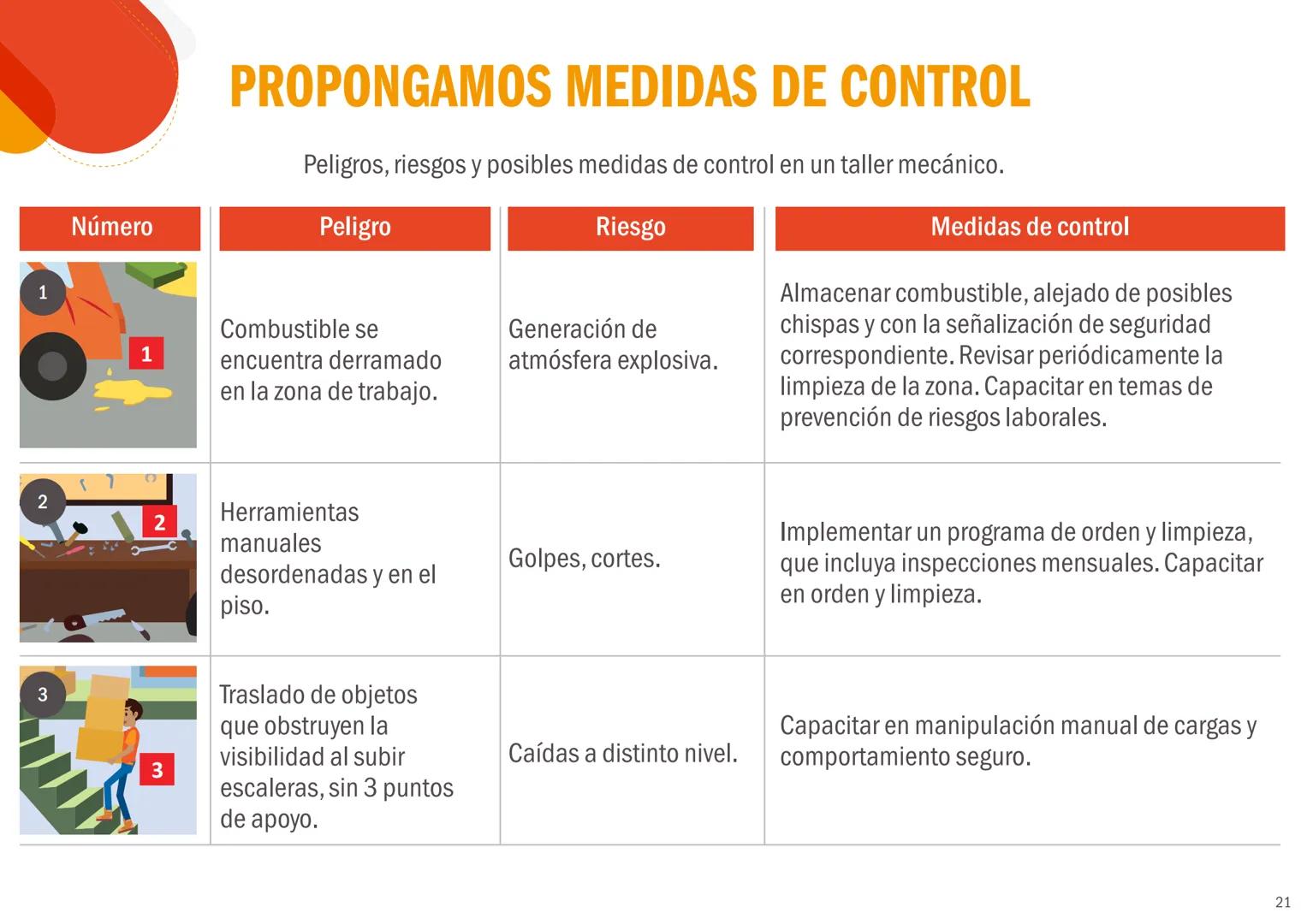 PROPONGAMOS MEDIDAS DE CONTROL

Peligros, riesgos y posibles medidas de control en un taller mecánico.

| Número | Peligro | Riesgo | Medidas de control |
|---|---|---|---|
| 1 1 | Combustible se encuentra derramado en la zona de trabajo. | Generación de atmósfera explosiva. | Almacenar combustible, alejado de posibles chispas y con la señalización de seguridad correspondiente. Revisar periódicamente la limpieza de la zona. Capacitar en temas de prevención de riesgos laborales. |
| 2 2 | Herramientas manuales desordenadas y en el piso. | Golpes, cortes. | Implementar un programa de orden y limpieza, que incluya inspecciones mensuales. Capacitar en orden y limpieza. |
| 3 3 | Traslado de objetos que obstruyen la visibilidad al subir escaleras, sin 3 puntos de apoyo. | Caídas a distinto nivel. | Capacitar en manipulación manual de cargas y comportamiento seguro. |

21